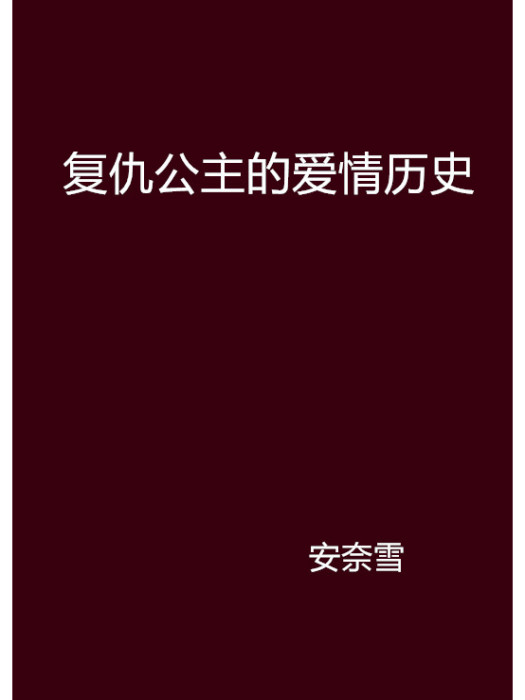 复仇公主的爱情历史

安奈雪